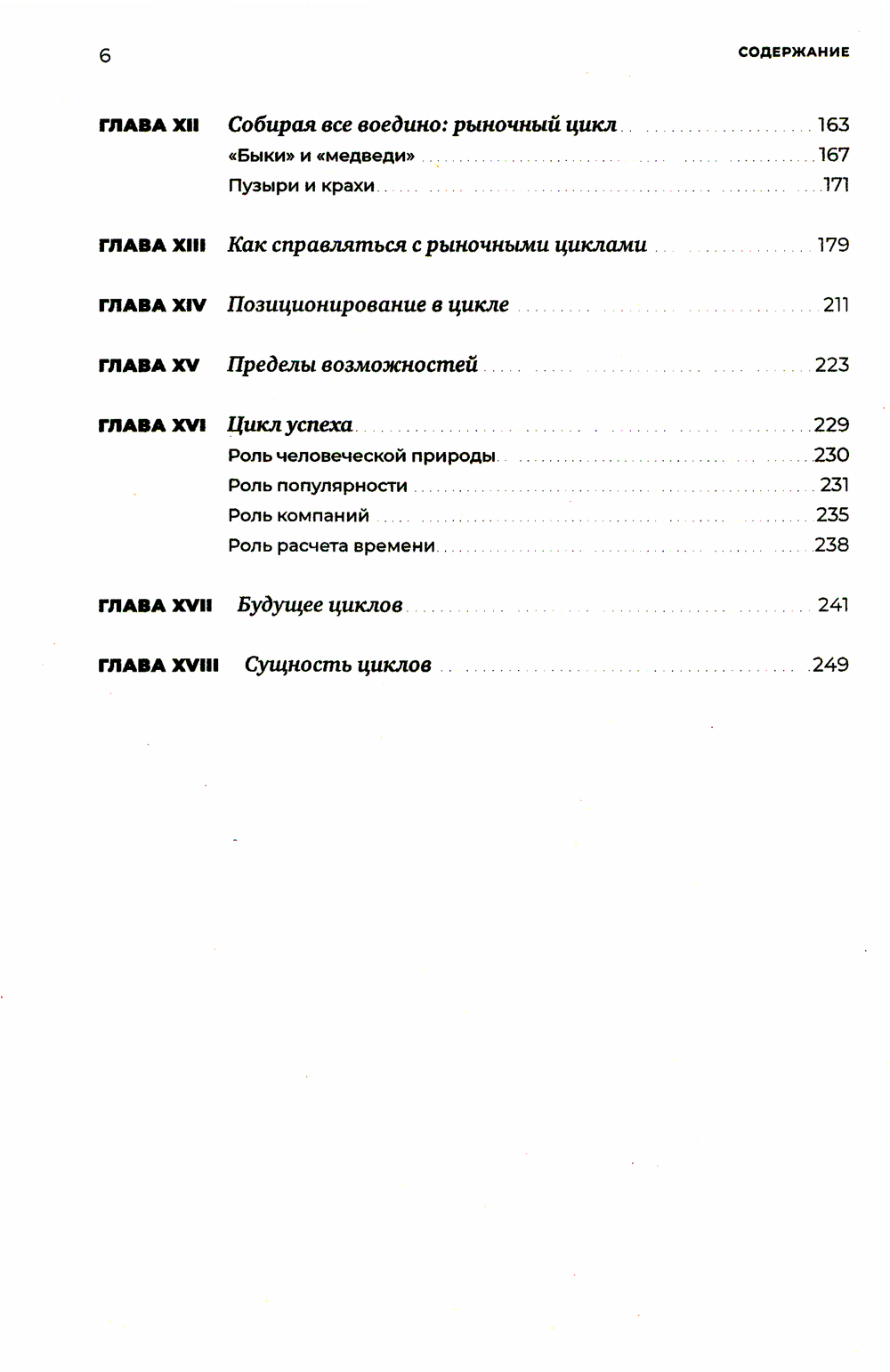 6 СОДЕРЖАНИЕ

ГЛАВА XII Собирая все воедино: рыночный цикл 163
«Быки» и «медведи» 167
Пузыри и крахи 171

ГЛАВА XIII Как справляться с рыночными циклами 179

ГЛАВА XIV Позиционирование в цикле 211

ГЛАВА XV Пределы возможностей 223

ГЛАВА XVI Цикл успеха 229
Роль человеческой природы 230
Роль популярности 231
Роль компаний 235
Роль расчета времени 238

ГЛАВА XVII Будущее циклов 241

ГЛАВА XVIII Сущность циклов 249